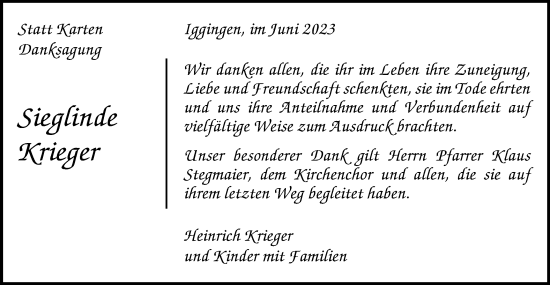 Statt Karten
Danksagung

Sieglinde
Krieger

Iggingen, im Juni 2023

Wir danken allen, die ihr im Leben ihre Zuneigung, Liebe und Freundschaft schenkten, sie im Tode ehrten und uns ihre Anteilnahme und Verbundenheit auf vielfältige Weise zum Ausdruck brachten.

Unser besonderer Dank gilt Herrn Pfarrer Klaus Stegmaier, dem Kirchenchor und allen, die sie auf ihrem letzten Weg begleitet haben.

Heinrich Krieger
und Kinder mit Familien